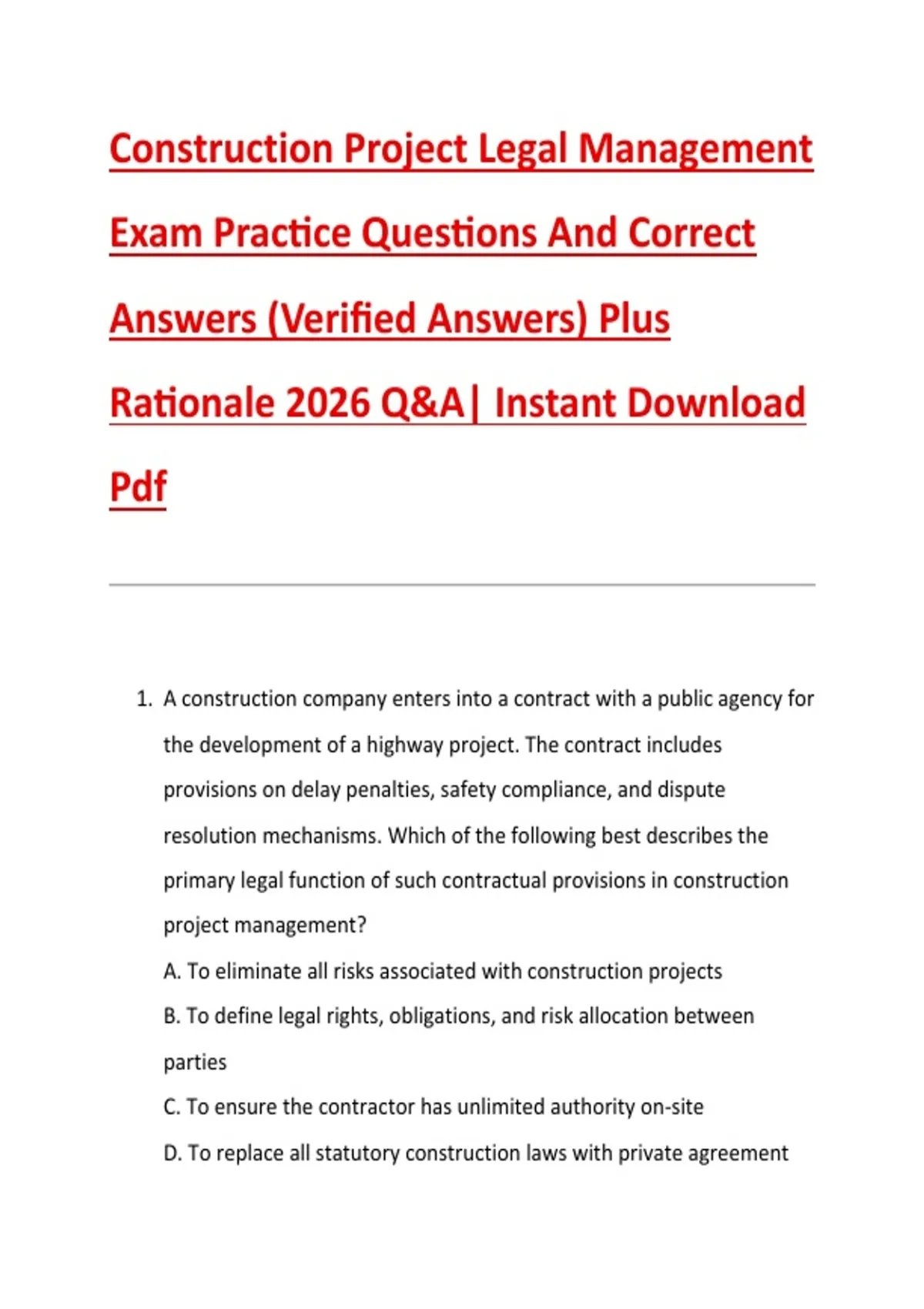 Construction Project Legal Management Exam Practice Questions And Correct Answers (Verified Answers) Plus Rationale 2026 Q&A| Instant Download Pdf

1. A construction company enters into a contract with a public agency for the development of a highway project. The contract includes provisions on delay penalties, safety compliance, and dispute resolution mechanisms. Which of the following best describes the primary legal function of such contractual provisions in construction project management?

A. To eliminate all risks associated with construction projects

B. To define legal rights, obligations, and risk allocation between parties

C. To ensure the contractor has unlimited authority on-site

D. To replace all statutory construction laws with private agreement